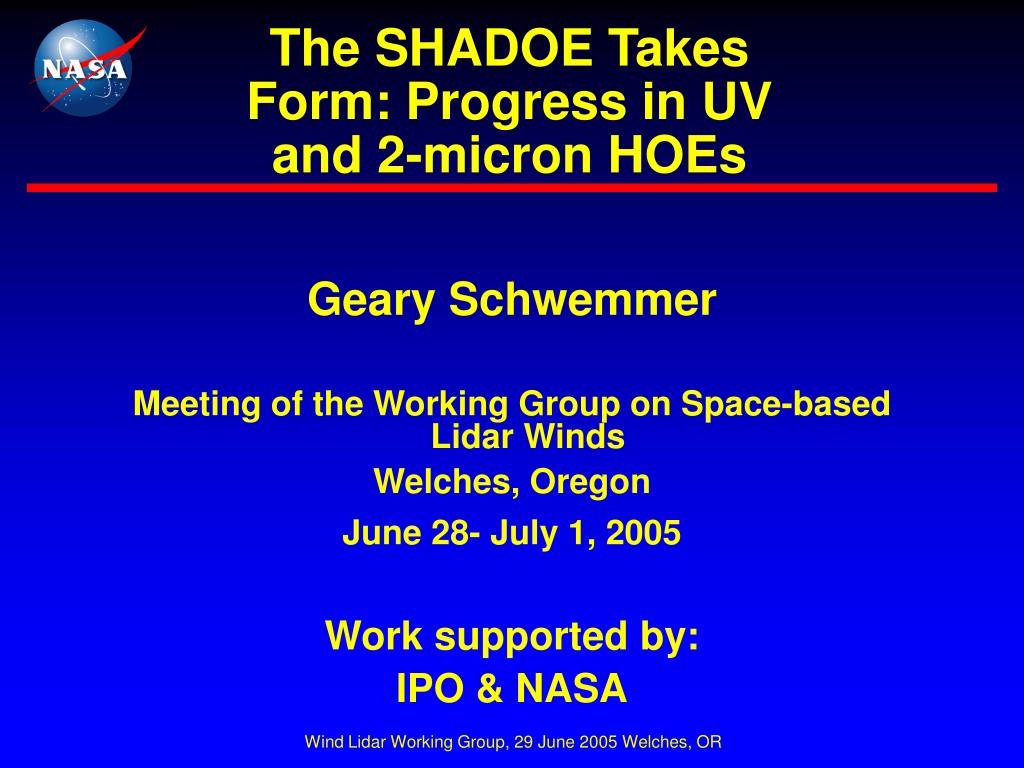 NASA

The SHADOE Takes Form: Progress in UV and 2-micron HOEs

Geary Schwemmer

Meeting of the Working Group on Space-based Lidar Winds

Welches, Oregon

June 28- July 1, 2005

Work supported by:
IPO & NASA

Wind Lidar Working Group, 29 June 2005 Welches, OR